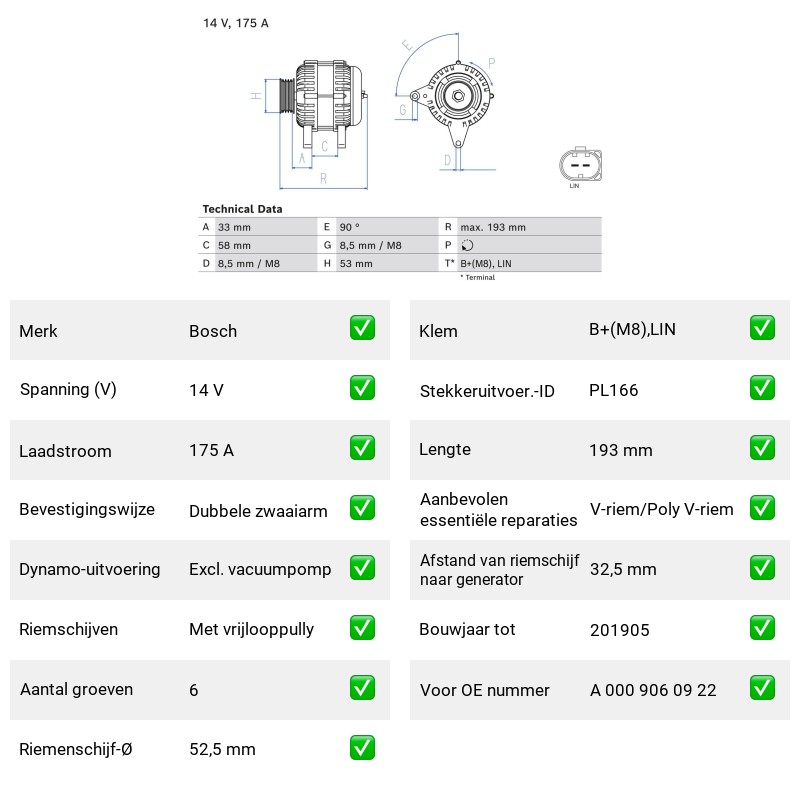 14 V, 175 A

H
A
C
R
E
P
G
D
LIN

Technical Data

| A | 33 mm | E | 90 ° | R | max. 193 mm |
|---|---|---|---|---|---|
| C | 58 mm | G | 8,5 mm / M8 | P | |
| D | 8,5 mm / M8 | H | 53 mm | T* | B+(M8), LIN |

* Terminal

Merk Bosch ☑
Spanning (V) 14 V ☑
Laadstroom 175 A ☑
Bevestigingswijze Dubbele zwaaiarm ☑
Dynamo-uitvoering Excl. vacuumpomp ☑
Riemschijven Met vrijlooppully ☑
Aantal groeven 6 ☑
Riemenschijf-Ø 52,5 mm ☑

Klem B+(M8),LIN ☑
Stekkeruitvoer.-ID PL166 ☑
Lengte 193 mm ☑
Aanbevolen essentiële reparaties V-riem/Poly V-riem ☑
Afstand van riemschijf naar generator 32,5 mm ☑
Bouwjaar tot 201905 ☑
Voor OE nummer A 000 906 09 22 ☑